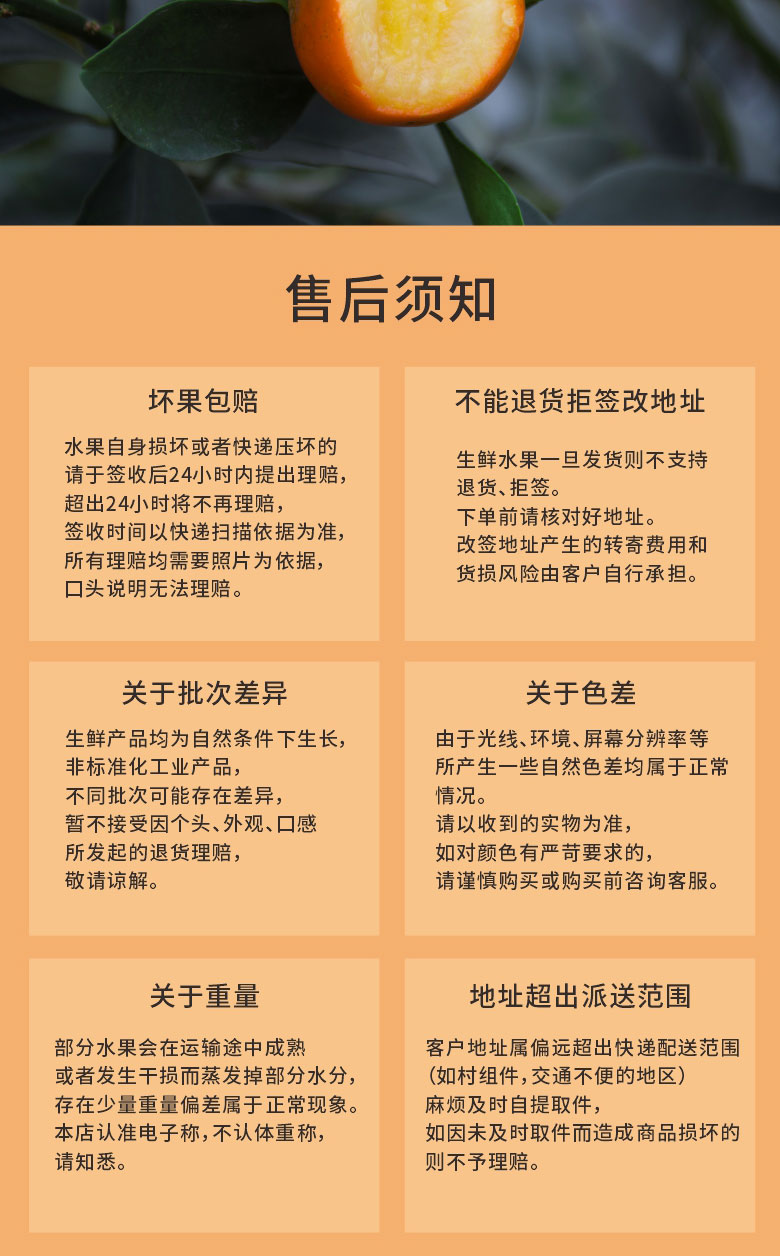 售后须知

坏果包赔

水果自身损坏或者快递压坏的
请于签收后24小时内提出理赔，
超出24小时将不再理赔，
签收时间以快递扫描依据为准，
所有理赔均需要照片为依据，
口头说明无法理赔。

不能退货拒签改地址

生鲜水果一旦发货则不支持
退货、拒签。
下单前请核对好地址。
改签地址产生的转寄费用和
货损风险由客户自行承担。

关于批次差异

生鲜产品均为自然条件下生长，
非标准化工业产品，
不同批次可能存在差异，
暂不接受因个头、外观、口感
所发起的退货理赔，
敬请谅解。

关于色差

由于光线、环境、屏幕分辨率等
所产生一些自然色差均属于正常
情况。
请以收到的实物为准，
如对颜色有严苛要求的，
请谨慎购买或购买前咨询客服。

关于重量

部分水果会在运输途中成熟
或者发生干损而蒸发掉部分水分，
存在少量重量偏差属于正常现象。
本店认准电子称，不认体重称，
请知悉。

地址超出派送范围

客户地址属偏远超出快递配送范围
(如村组件，交通不便的地区)
麻烦及时自提取件，
如因未及时取件而造成商品损坏的
则不予理赔。